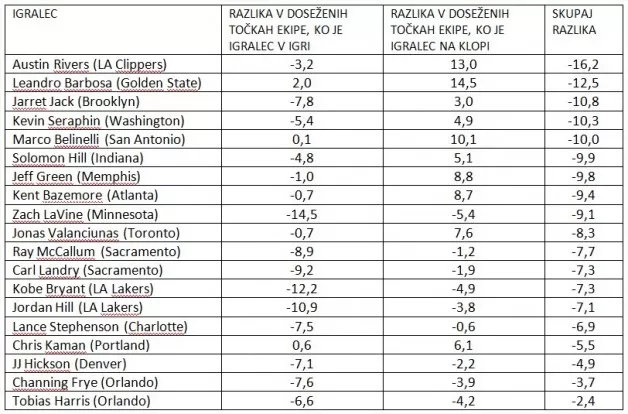 | IGRALEC | RAZLIKA V DOSEŽENIH TOČKAH EKIPE, KO JE IGRALEC V IGRI | RAZLIKA V DOSEŽENIH TOČKAH EKIPE, KO JE IGRALEC NA KLOPI | SKUPAJ RAZLIKA |
|---|---|---|---|
| Austin Rivers (LA Clippers) | -3,2 | 13,0 | -16,2 |
| Leandro Barbosa (Golden State) | 2,0 | 14,5 | -12,5 |
| Jarret Jack (Brooklyn) | -7,8 | 3,0 | -10,8 |
| Kevin Seraphin (Washington) | -5,4 | 4,9 | -10,3 |
| Marco Belinelli (San Antonio) | 0,1 | 10,1 | -10,0 |
| Solomon Hill (Indiana) | -4,8 | 5,1 | -9,9 |
| Jeff Green (Memphis) | -1,0 | 8,8 | -9,8 |
| Kent Bazemore (Atlanta) | -0,7 | 8,7 | -9,4 |
| Zach LaVine (Minnesota) | -14,5 | -5,4 | -9,1 |
| Jonas Valanciunas (Toronto) | -0,7 | 7,6 | -8,3 |
| Ray McCallum (Sacramento) | -8,9 | -1,2 | -7,7 |
| Carl Landry (Sacramento) | -9,2 | -1,9 | -7,3 |
| Kobe Bryant (LA Lakers) | -12,2 | -4,9 | -7,3 |
| Jordan Hill (LA Lakers) | -10,9 | -3,8 | -7,1 |
| Lance Stephenson (Charlotte) | -7,5 | -0,6 | -6,9 |
| Chris Kaman (Portland) | 0,6 | 6,1 | -5,5 |
| JJ Hickson (Denver) | -7,1 | -2,2 | -4,9 |
| Channing Frye (Orlando) | -7,6 | -3,9 | -3,7 |
| Tobias Harris (Orlando) | -6,6 | -4,2 | -2,4 |